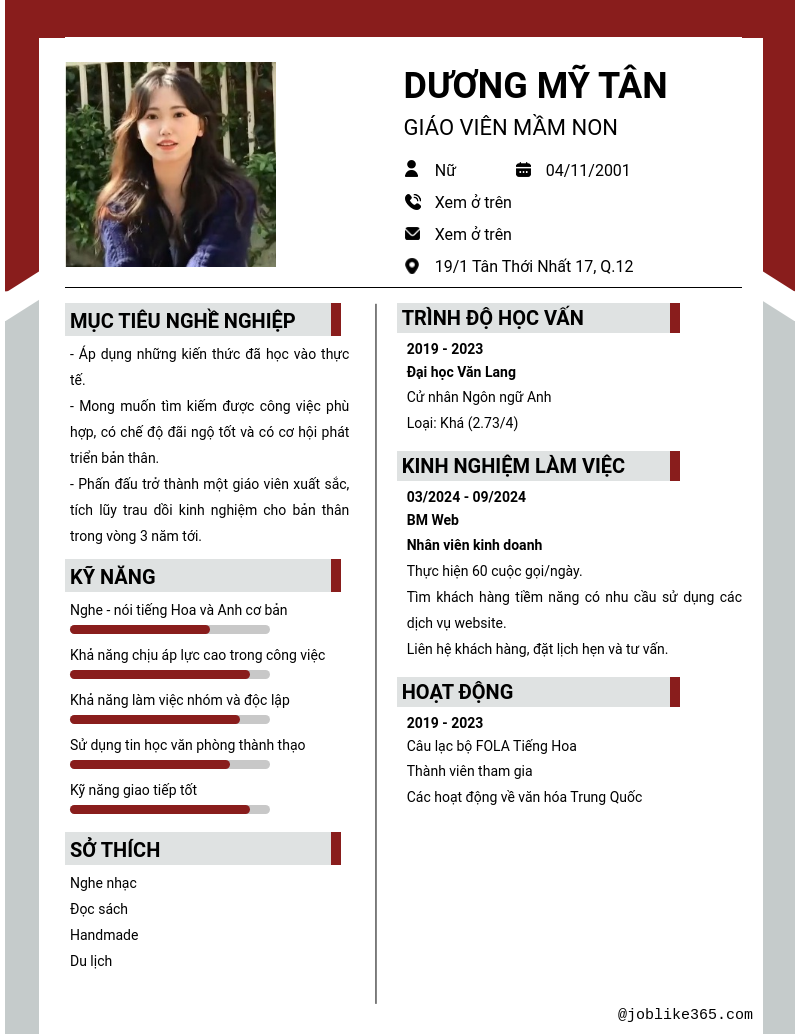 DƯƠNG MỸ TÂN
GIÁO VIÊN MẦM NON

Nữ
04/11/2001
Xem ở trên
Xem ở trên
19/1 Tân Thới Nhất 17, Q.12

MỤC TIÊU NGHỀ NGHIỆP

- Áp dụng những kiến thức đã học vào thực tế.
- Mong muốn tìm kiếm được công việc phù hợp, có chế độ đãi ngộ tốt và có cơ hội phát triển bản thân.
- Phấn đấu trở thành một giáo viên xuất sắc, tích lũy trau dồi kinh nghiệm cho bản thân trong vòng 3 năm tới.

KỸ NĂNG

Nghe - nói tiếng Hoa và Anh cơ bản
Khả năng chịu áp lực cao trong công việc
Khả năng làm việc nhóm và độc lập
Sử dụng tin học văn phòng thành thạo
Kỹ năng giao tiếp tốt

SỞ THÍCH

Nghe nhạc
Đọc sách
Handmade
Du lịch

TRÌNH ĐỘ HỌC VẤN

2019 - 2023
Đại học Văn Lang
Cử nhân Ngôn ngữ Anh
Loại: Khá (2.73/4)

KINH NGHIỆM LÀM VIỆC

03/2024 - 09/2024
BM Web
Nhân viên kinh doanh
Thực hiện 60 cuộc gọi/ngày.
Tìm khách hàng tiềm năng có nhu cầu sử dụng các dịch vụ website.
Liên hệ khách hàng, đặt lịch hẹn và tư vấn.

HOẠT ĐỘNG

2019 - 2023
Câu lạc bộ FOLA Tiếng Hoa
Thành viên tham gia
Các hoạt động về văn hóa Trung Quốc

@joblike365.com